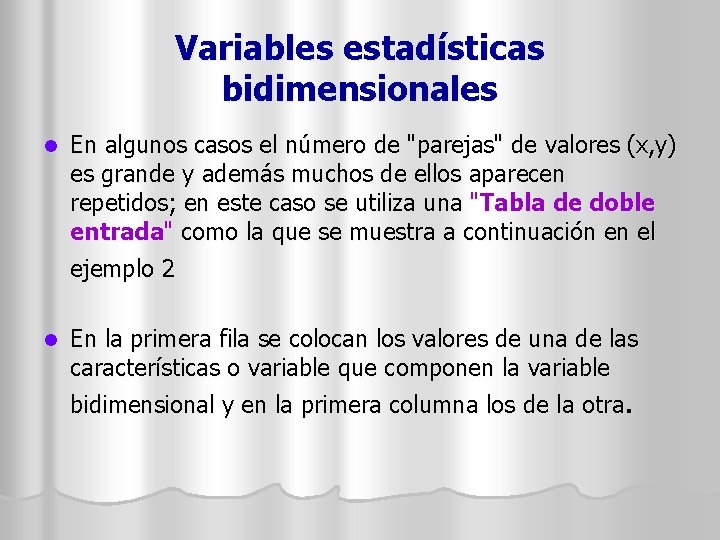 Variables estadísticas bidimensionales

• En algunos casos el número de "parejas" de valores (x,y) es grande y además muchos de ellos aparecen repetidos; en este caso se utiliza una "Tabla de doble entrada" como la que se muestra a continuación en el ejemplo 2

• En la primera fila se colocan los valores de una de las características o variable que componen la variable bidimensional y en la primera columna los de la otra.